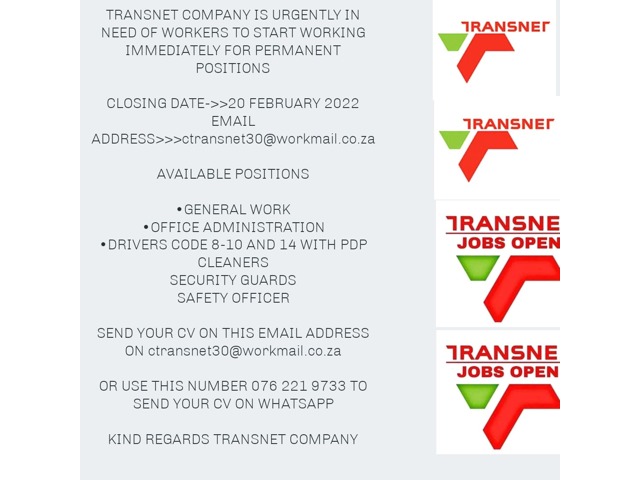 TRANSNET COMPANY IS URGENTLY IN NEED OF WORKERS TO START WORKING IMMEDIATELY FOR PERMANENT POSITIONS

CLOSING DATE->>20 FEBRUARY 2022
EMAIL ADDRESS>>>ctransnet30@workmail.co.za

AVAILABLE POSITIONS

•GENERAL WORK
•OFFICE ADMINISTRATION
•DRIVERS CODE 8-10 AND 14 WITH PDP
CLEANERS
SECURITY GUARDS
SAFETY OFFICER

SEND YOUR CV ON THIS EMAIL ADDRESS ON ctransnet30@workmail.co.za

OR USE THIS NUMBER 076 221 9733 TO SEND YOUR CV ON WHATSAPP

KIND REGARDS TRANSNET COMPANY

TRANSNET

TRANSNET

TRANSNE
JOBS OPEN

TRANSNE
JOBS OPEN